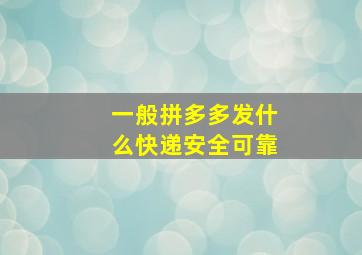 一般拼多多发什么快递安全可靠